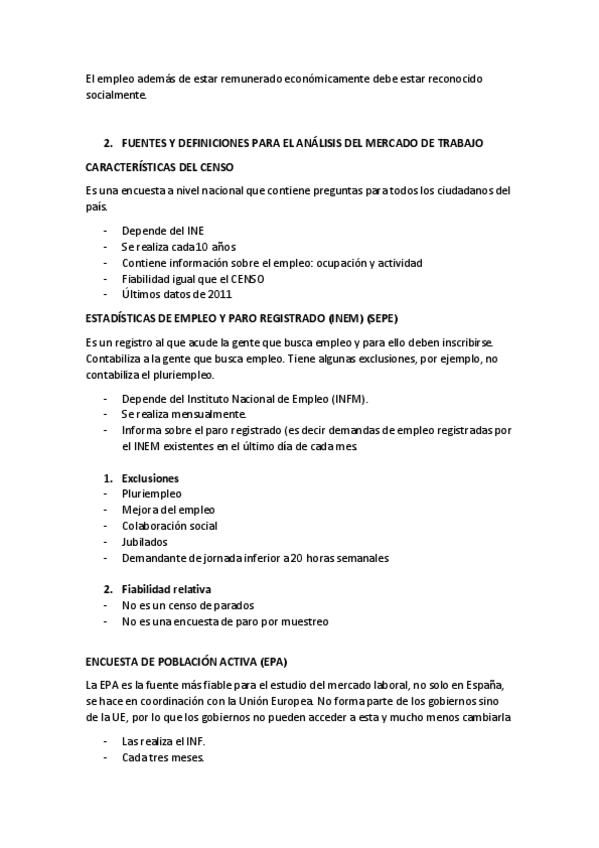 El empleo además de estar remunerado económicamente debe estar reconocido socialmente.

2. FUENTES Y DEFINICIONES PARA EL ANÁLISIS DEL MERCADO DE TRABAJO

CARACTERÍSTICAS DEL CENSO

Es una encuesta a nivel nacional que contiene preguntas para todos los ciudadanos del país.

- Depende del INE
- Se realiza cada 10 años
- Contiene información sobre el empleo: ocupación y actividad
- Fiabilidad igual que el CENSO
- Últimos datos de 2011

ESTADÍSTICAS DE EMPLEO Y PARO REGISTRADO (INEM) (SEPE)

Es un registro al que acude la gente que busca empleo y para ello deben inscribirse. Contabiliza a la gente que busca empleo. Tiene algunas exclusiones, por ejemplo, no contabiliza el pluriempleo.

- Depende del Instituto Nacional de Empleo (INFM).
- Se realiza mensualmente.
- Informa sobre el paro registrado (es decir demandas de empleo registradas por el INEM existentes en el último día de cada mes.

1. Exclusiones
- Pluriempleo
- Mejora del empleo
- Colaboración social
- Jubilados
- Demandante de jornada inferior a 20 horas semanales

2. Fiabilidad relativa
- No es un censo de parados
- No es una encuesta de paro por muestreo

ENCUESTA DE POBLACIÓN ACTIVA (EPA)

La EPA es la fuente más fiable para el estudio del mercado laboral, no solo en España, se hace en coordinación con la Unión Europea. No forma parte de los gobiernos sino de la UE, por lo que los gobiernos no pueden acceder a esta y mucho menos cambiarla

- Las realiza el INF.
- Cada tres meses.